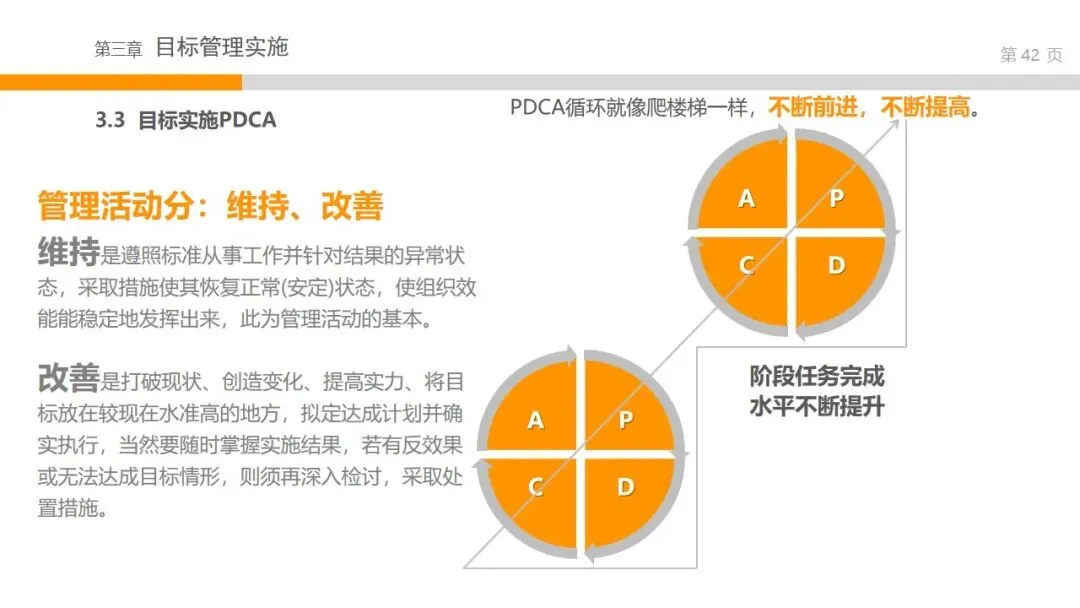 第三章 目标管理实施

第42页

3.3 目标实施PDCA

PDCA循环就像爬楼梯一样，不断前进，不断提高。

管理活动分：维持、改善

维持是遵照标准从事工作并针对结果的异常状态，采取措施使其恢复正常(安定)状态，使组织效能能稳定地发挥出来，此为管理活动的基本。

改善是打破现状、创造变化、提高实力、将目标放在较现在水准高的地方，拟定达成计划并确实执行，当然要随时掌握实施结果，若有反效果或无法达成目标情形，则须再深入检讨，采取处置措施。

A
P
C
D

阶段任务完成
水平不断提升

A
P
C
D